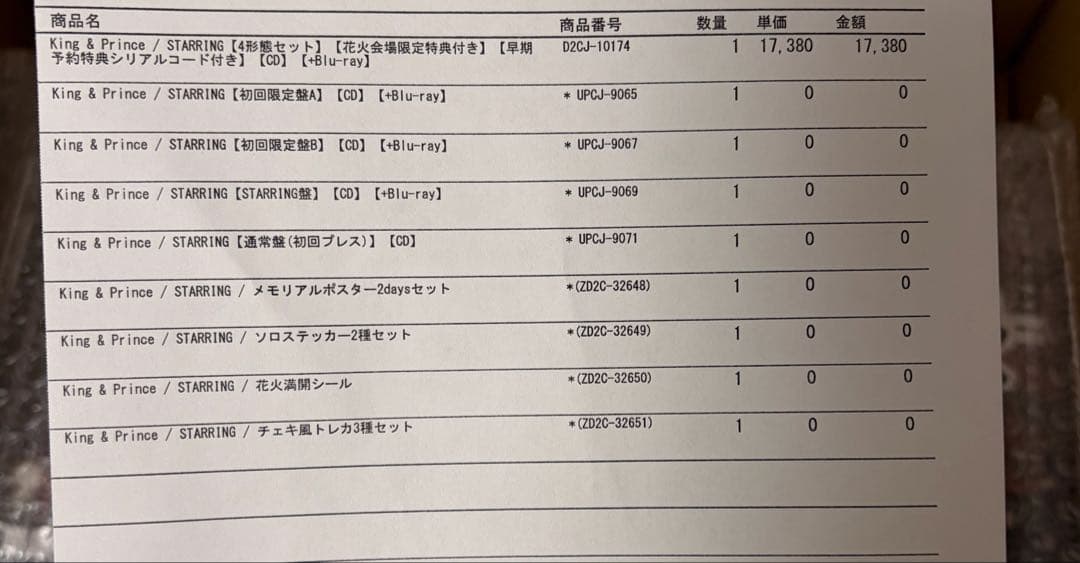 | 商品名 | 商品番号 | 数量 | 単価 | 金額 |
|---|---|---|---|---|
| King & Prince / STARRING【4形態セット】【花火会場限定特典付き】【早期予約特典シリアルコード付き】【CD】【+Blu-ray】 | D2CJ-10174 | 1 | 17,380 | 17,380 |
| King & Prince / STARRING【初回限定盤A】【CD】【+Blu-ray】 | * UPCJ-9065 | 1 | 0 | 0 |
| King & Prince / STARRING【初回限定盤B】【CD】【+Blu-ray】 | * UPCJ-9067 | 1 | 0 | 0 |
| King & Prince / STARRING【STARRING盤】【CD】【+Blu-ray】 | * UPCJ-9069 | 1 | 0 | 0 |
| King & Prince / STARRING【通常盤(初回プレス)】【CD】 | * UPCJ-9071 | 1 | 0 | 0 |
| King & Prince / STARRING / メモリアルポスター2daysセット | *(ZD2C-32648) | 1 | 0 | 0 |
| King & Prince / STARRING / ソロステッカー2種セット | *(ZD2C-32649) | 1 | 0 | 0 |
| King & Prince / STARRING / 花火満開シール | *(ZD2C-32650) | 1 | 0 | 0 |
| King & Prince / STARRING / チェキ風トレカ3種セット | *(ZD2C-32651) | 1 | 0 | 0 |